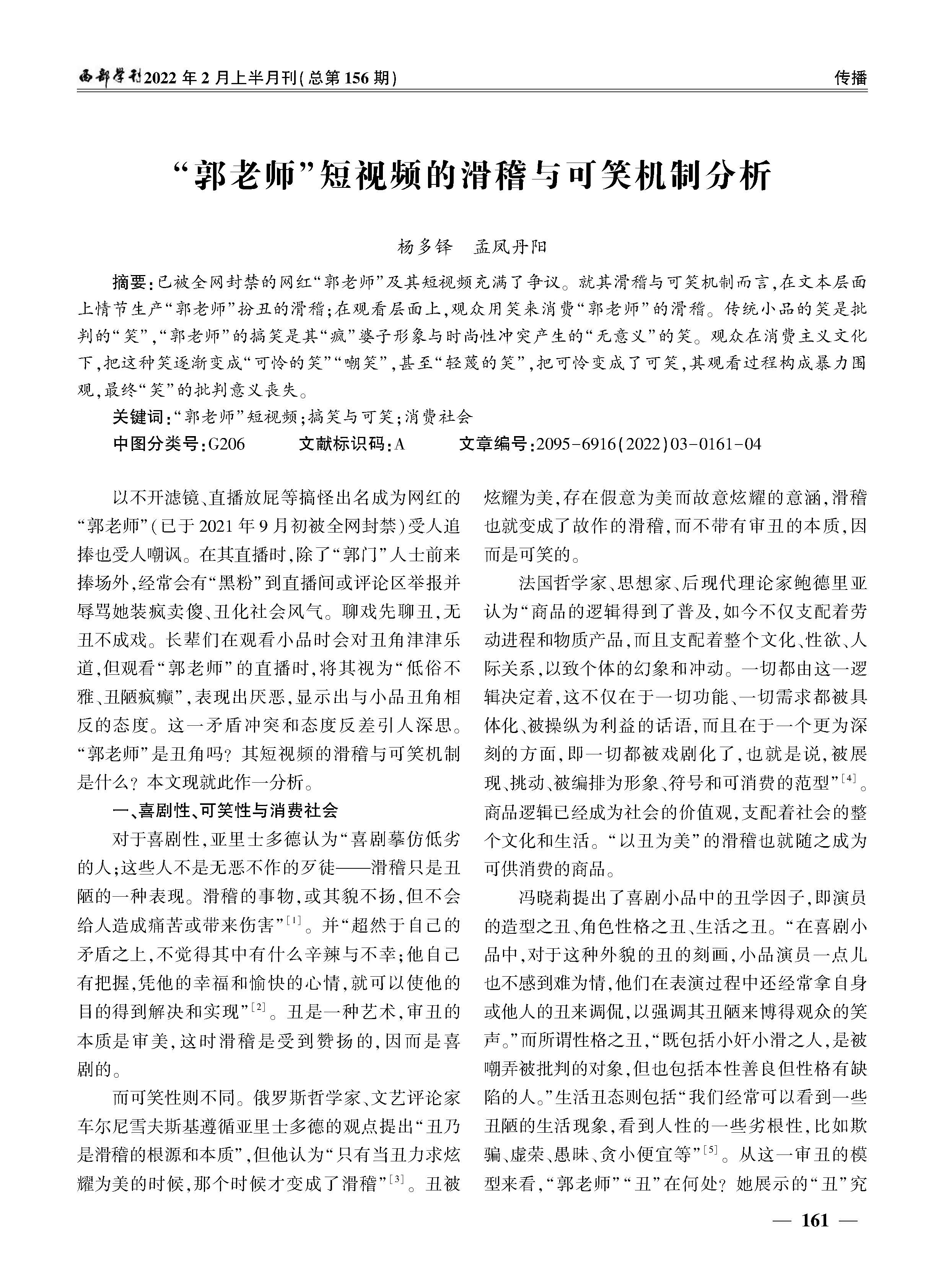 西部学刊2022年2月上半月刊(总第156期)

传播

“郭老师”短视频的滑稽与可笑机制分析

杨多铎　孟凤丹阳

摘要:已被全网封禁的网红“郭老师”及其短视频充满了争议。就其滑稽与可笑机制而言,在文本层面上情节生产“郭老师”扮丑的滑稽;在观看层面上,观众用笑来消费“郭老师”的滑稽。传统小品的笑是批判的“笑”,“郭老师”的搞笑是其“疯”婆子形象与时尚性冲突产生的“无意义”的笑。观众在消费主义文化下,把这种笑逐渐变成“可怜的笑”“嘲笑”,甚至“轻蔑的笑”,把可怜变成了可笑,其观看过程构成暴力围观,最终“笑”的批判意义丧失。

关键词:“郭老师”短视频;搞笑与可笑;消费社会

中图分类号:G206　　文献标识码:A　　文章编号:2095-6916(2022)03-0161-04

以不开滤镜、直播放屁等搞怪出名成为网红的“郭老师”(已于2021年9月初被全网封禁)受人追捧也受人嘲讽。在其直播时,除了“郭门”人士前来捧场外,经常会有“黑粉”到直播间或评论区举报并辱骂她装疯卖傻、丑化社会风气。聊戏先聊丑,无丑不成戏。长辈们在观看小品时会对丑角津津乐道,但观看“郭老师”的直播时,将其视为“低俗不雅、丑陋疯癫”,表现出厌恶,显示出与小品丑角相反的态度。这一矛盾冲突和态度反差引人深思。“郭老师”是丑角吗?其短视频的滑稽与可笑机制是什么?本文现就此作一分析。

一、喜剧性、可笑性与消费社会

对于喜剧性,亚里士多德认为“喜剧摹仿低劣的人;这些人不是无恶不作的歹徒——滑稽只是丑陋的一种表现。滑稽的事物,或其貌不扬,但不会给人造成痛苦或带来伤害”$^{[1]}$。并“超然于自己的矛盾之上,不觉得其中有什么辛辣与不幸;他自己有把握,凭他的幸福和愉快的心情,就可以使他的目的得到解决和实现”$^{[2]}$。丑是一种艺术,审丑的本质是审美,这时滑稽是受到赞扬的,因而是喜剧的。

而可笑性则不同。俄罗斯哲学家、文艺评论家车尔尼雪夫斯基遵循亚里士多德的观点提出“丑乃是滑稽的根源和本质”,但他认为“只有当丑力求炫耀为美的时候,那个时候才变成了滑稽”$^{[3]}$。丑被炫耀为美,存在假意为美而故意炫耀的意涵,滑稽也就变成了故作的滑稽,而不带有审丑的本质,因而是可笑的。

法国哲学家、思想家、后现代理论家鲍德里亚认为“商品的逻辑得到了普及,如今不仅支配着劳动进程和物质产品,而且支配着整个文化、性欲、人际关系,以致个体的幻象和冲动。一切都由这一逻辑决定着,这不仅在于一切功能、一切需求都被具体化、被操纵为利益的话语,而且在于一个更为深刻的方面,即一切都被戏剧化了,也就是说,被展现、挑动、被编排为形象、符号和可消费的范型”$^{[4]}$。商品逻辑已经成为社会的价值观,支配着社会的整个文化和生活。“以丑为美”的滑稽也就随之成为可供消费的商品。

冯晓莉提出了喜剧小品中的丑学因子,即演员的造型之丑、角色性格之丑、生活之丑。“在喜剧小品中,对于这种外貌的丑的刻画,小品演员一点儿也不感到难为情,他们在表演过程中还经常拿自身或他人的丑来调侃,以强调其丑陋来博得观众的笑声。”而所谓性格之丑,“既包括小奸小滑之人,是被嘲弄被批判的对象,但也包括本性善良但性格有缺陷的人。”生活丑态则包括“我们经常可以看到一些丑陋的生活现象,看到人性的一些劣根性,比如欺骗、虚荣、愚昧、贪小便宜等”$^{[5]}$。从这一审丑的模型来看,“郭老师”“丑”在何处?她展示的“丑”究

— 161 —